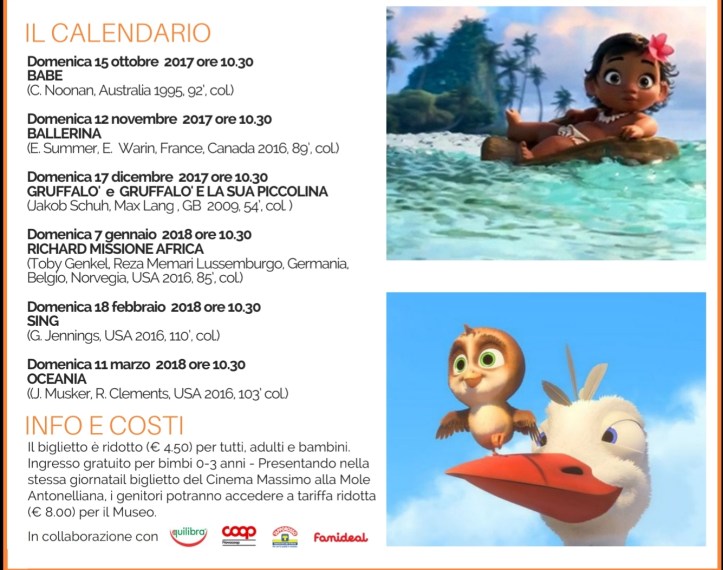 IL CALENDARIO

Domenica 15 ottobre 2017 ore 10.30
BABE
(C. Noonan, Australia 1995, 92', col.)

Domenica 12 novembre 2017 ore 10.30
BALLERINA
(E. Summer, E. Warin, France, Canada 2016, 89', col.)

Domenica 17 dicembre 2017 ore 10.30
GRUFFALO' e GRUFFALO' E LA SUA PICCOLINA
(Jakob Schuh, Max Lang , GB 2009, 54', col. )

Domenica 7 gennaio 2018 ore 10.30
RICHARD MISSIONE AFRICA
(Toby Genkel, Reza Memari Lussemburgo, Germania, Belgio, Norvegia, USA 2016, 85', col.)

Domenica 18 febbraio 2018 ore 10.30
SING
(G. Jennings, USA 2016, 110', col.)

Domenica 11 marzo 2018 ore 10.30
OCEANIA
(J. Musker, R. Clements, USA 2016, 103' col.)

INFO E COSTI

Il biglietto è ridotto (€ 4.50) per tutti, adulti e bambini. Ingresso gratuito per bimbi 0-3 anni - Presentando nella stessa giornatail biglietto del Cinema Massimo alla Mole Antonelliana, i genitori potranno accedere a tariffa ridotta (€ 8.00) per il Museo.

In collaborazione con quilibra coop Famideal